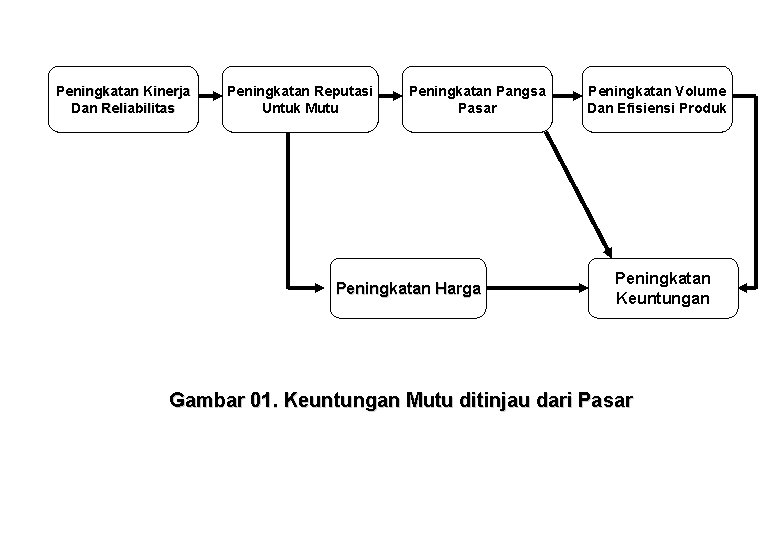 Peningkatan Kinerja Dan Reliabilitas

Peningkatan Reputasi Untuk Mutu

Peningkatan Pangsa Pasar

Peningkatan Volume Dan Efisiensi Produk

Peningkatan Harga

Peningkatan Keuntungan

Gambar 01. Keuntungan Mutu ditinjau dari Pasar